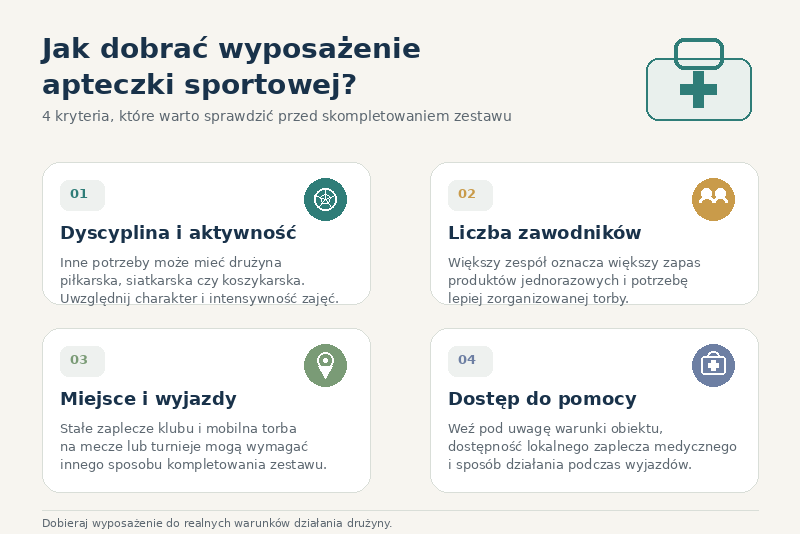 Jak dobrać wyposażenie apteczki sportowej?

4 kryteria, które warto sprawdzić przed skompletowaniem zestawu

01

Dyscyplina i aktywność

Inne potrzeby może mieć drużyna piłkarska, siatkarska czy koszykarska. Uwzględnij charakter i intensywność zajęć.

02

Liczba zawodników

Większy zespół oznacza większy zapas produktów jednorazowych i potrzebę lepiej zorganizowanej torby.

03

Miejsce i wyjazdy

Stałe zaplecze klubu i mobilna torba na mecze lub turnieje mogą wymagać innego sposobu kompletowania zestawu.

04

Dostęp do pomocy

Weź pod uwagę warunki obiektu, dostępność lokalnego zaplecza medycznego i sposób działania podczas wyjazdów.

Dobieraj wyposażenie do realnych warunków działania drużyny.